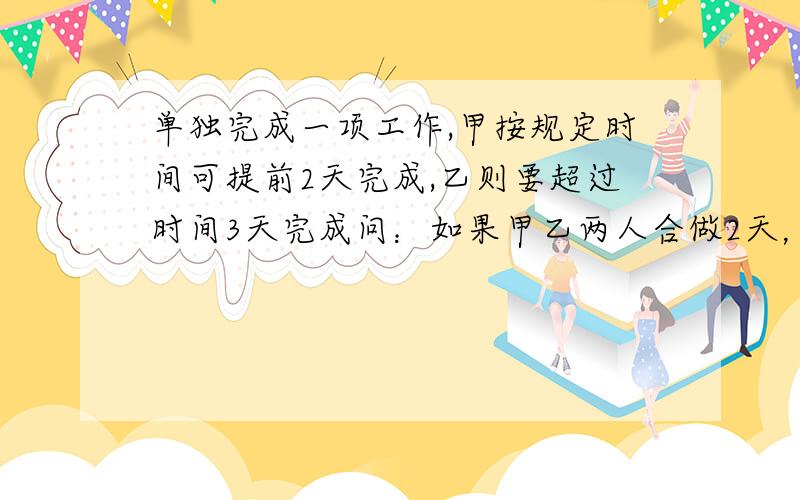 单独完成一项工作,甲按规定时间可提前2天完成,乙则要超过时间3天完成问：如果甲乙两人合做2天,